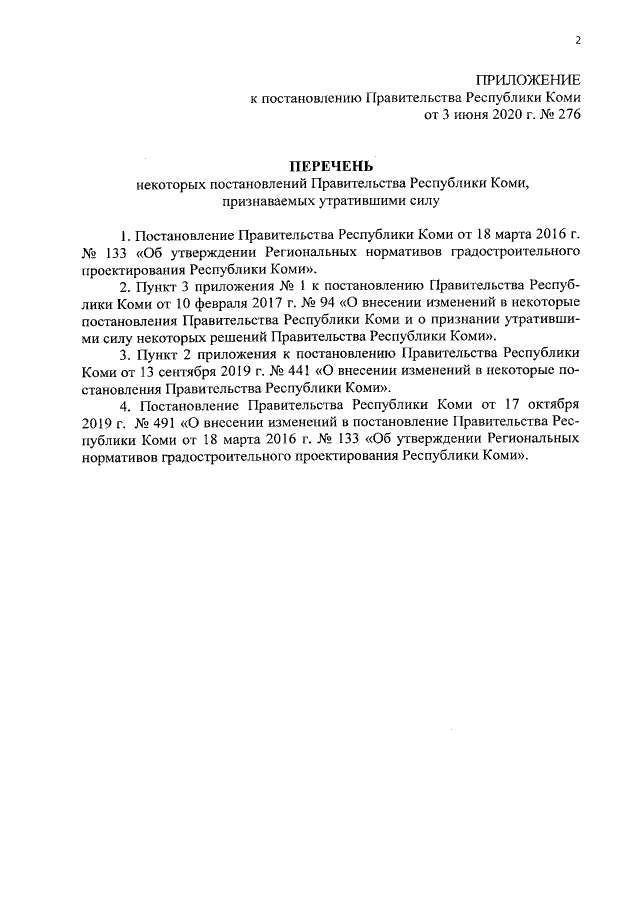 2

ПРИЛОЖЕНИЕ
к постановлению Правительства Республики Коми
от 3 июня 2020 г. № 276

ПЕРЕЧЕНЬ
некоторых постановлений Правительства Республики Коми, признаваемых утратившими силу

1. Постановление Правительства Республики Коми от 18 марта 2016 г. № 133 «Об утверждении Региональных нормативов градостроительного проектирования Республики Коми».

2. Пункт 3 приложения № 1 к постановлению Правительства Республики Коми от 10 февраля 2017 г. № 94 «О внесении изменений в некоторые постановления Правительства Республики Коми и о признании утратившими силу некоторых решений Правительства Республики Коми».

3. Пункт 2 приложения к постановлению Правительства Республики Коми от 13 сентября 2019 г. № 441 «О внесении изменений в некоторые постановления Правительства Республики Коми».

4. Постановление Правительства Республики Коми от 17 октября 2019 г. № 491 «О внесении изменений в постановление Правительства Республики Коми от 18 марта 2016 г. № 133 «Об утверждении Региональных нормативов градостроительного проектирования Республики Коми».